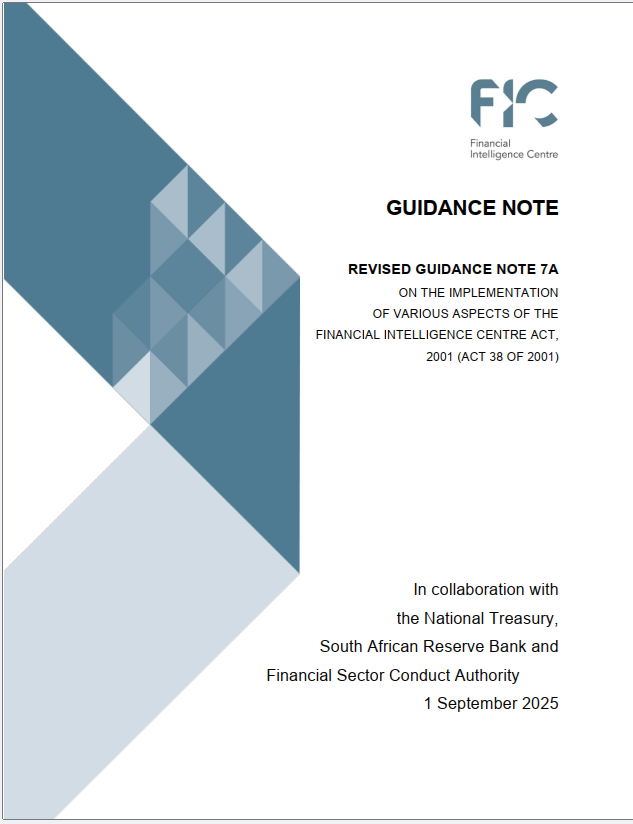 FIC
Financial
Intelligence Centre

GUIDANCE NOTE

REVISED GUIDANCE NOTE 7A
ON THE IMPLEMENTATION
OF VARIOUS ASPECTS OF THE
FINANCIAL INTELLIGENCE CENTRE ACT,
2001 (ACT 38 OF 2001)

In collaboration with
the National Treasury,
South African Reserve Bank and
Financial Sector Conduct Authority
1 September 2025